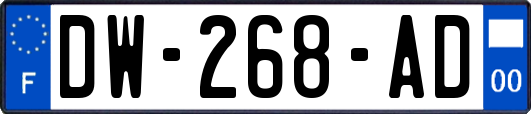 F
DW-268-AD
00